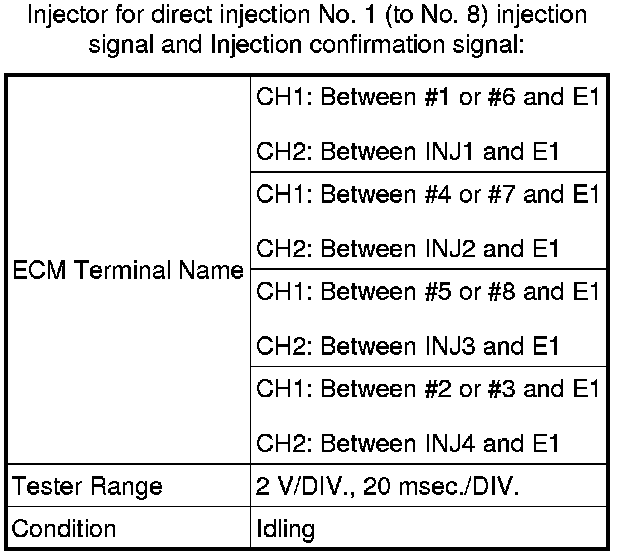 Injector for direct injection No. 1 (to No. 8) injection signal and Injection confirmation signal:

| ECM Terminal Name | CH1: Between #1 or #6 and E1 CH2: Between INJ1 and E1 |
|---|---|
| | CH1: Between #4 or #7 and E1 CH2: Between INJ2 and E1 |
| | CH1: Between #5 or #8 and E1 CH2: Between INJ3 and E1 |
| | CH1: Between #2 or #3 and E1 CH2: Between INJ4 and E1 |
| Tester Range | 2 V/DIV., 20 msec./DIV. |
| Condition | Idling |